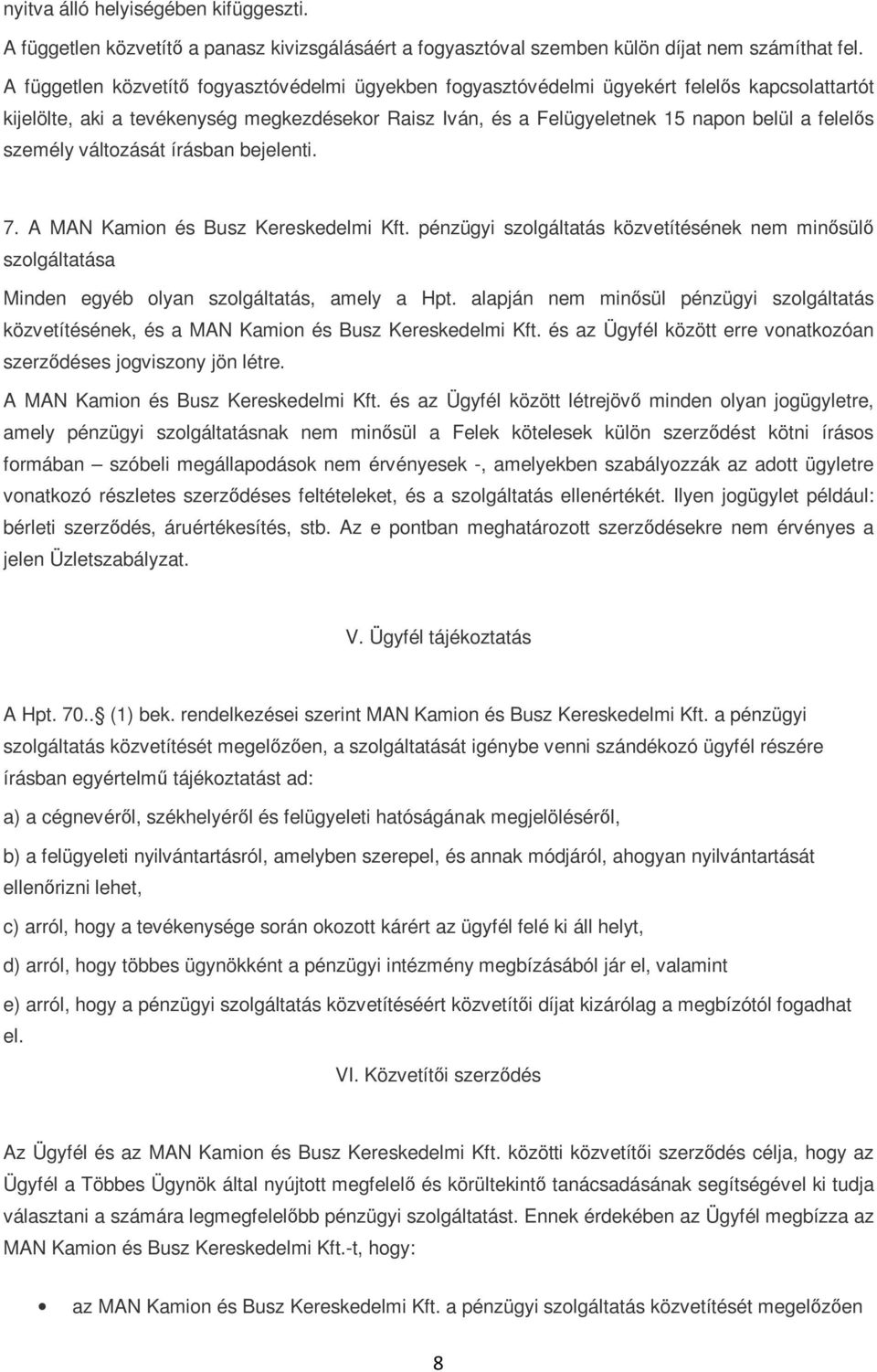 nyitva álló helyiségében kifüggeszti.

A független közvetítő a panasz kivizsgálásáért a fogyasztóval szemben külön díjat nem számíthat fel.

A független közvetítő fogyasztóvédelmi ügyekben fogyasztóvédelmi ügyekért felelős kapcsolattartót kijelölte, aki a tevékenység megkezdésekor Raisz Iván, és a Felügyeletnek 15 napon belül a felelős személy változását írásban bejelenti.

7. A MAN Kamion és Busz Kereskedelmi Kft. pénzügyi szolgáltatás közvetítésének nem minősülő szolgáltatása

Minden egyéb olyan szolgáltatás, amely a Hpt. alapján nem minősül pénzügyi szolgáltatás közvetítésének, és a MAN Kamion és Busz Kereskedelmi Kft. és az Ügyfél között erre vonatkozóan szerződéses jogviszony jön létre.

A MAN Kamion és Busz Kereskedelmi Kft. és az Ügyfél között létrejövő minden olyan jogügyletre, amely pénzügyi szolgáltatásnak nem minősül a Felek kötelesek külön szerződést kötni írásos formában – szóbeli megállapodások nem érvényesek -, amelyekben szabályozzák az adott ügyletre vonatkozó részletes szerződéses feltételeket, és a szolgáltatás ellenértékét. Ilyen jogügylet például: bérleti szerződés, áruértékesítés, stb. Az e pontban meghatározott szerződésekre nem érvényes a jelen Üzletszabályzat.

V. Ügyfél tájékoztatás

A Hpt. 70.. (1) bek. rendelkezései szerint MAN Kamion és Busz Kereskedelmi Kft. a pénzügyi szolgáltatás közvetítését megelőzően, a szolgáltatását igénybe venni szándékozó ügyfél részére írásban egyértelmű tájékoztatást ad:

a) a cégnevéről, székhelyéről és felügyeleti hatóságának megjelöléséről,

b) a felügyeleti nyilvántartásról, amelyben szerepel, és annak módjáról, ahogyan nyilvántartását ellenőrizni lehet,

c) arról, hogy a tevékenysége során okozott kárért az ügyfél felé ki áll helyt,

d) arról, hogy többes ügynökként a pénzügyi intézmény megbízásából jár el, valamint

e) arról, hogy a pénzügyi szolgáltatás közvetítéséért közvetítői díjat kizárólag a megbízótól fogadhat el.

VI. Közvetítői szerződés

Az Ügyfél és az MAN Kamion és Busz Kereskedelmi Kft. közötti közvetítői szerződés célja, hogy az Ügyfél a Többes Ügynök által nyújtott megfelelő és körültekintő tanácsadásának segítségével ki tudja választani a számára legmegfelelőbb pénzügyi szolgáltatást. Ennek érdekében az Ügyfél megbízza az MAN Kamion és Busz Kereskedelmi Kft.-t, hogy:

• az MAN Kamion és Busz Kereskedelmi Kft. a pénzügyi szolgáltatás közvetítését megelőzően

8